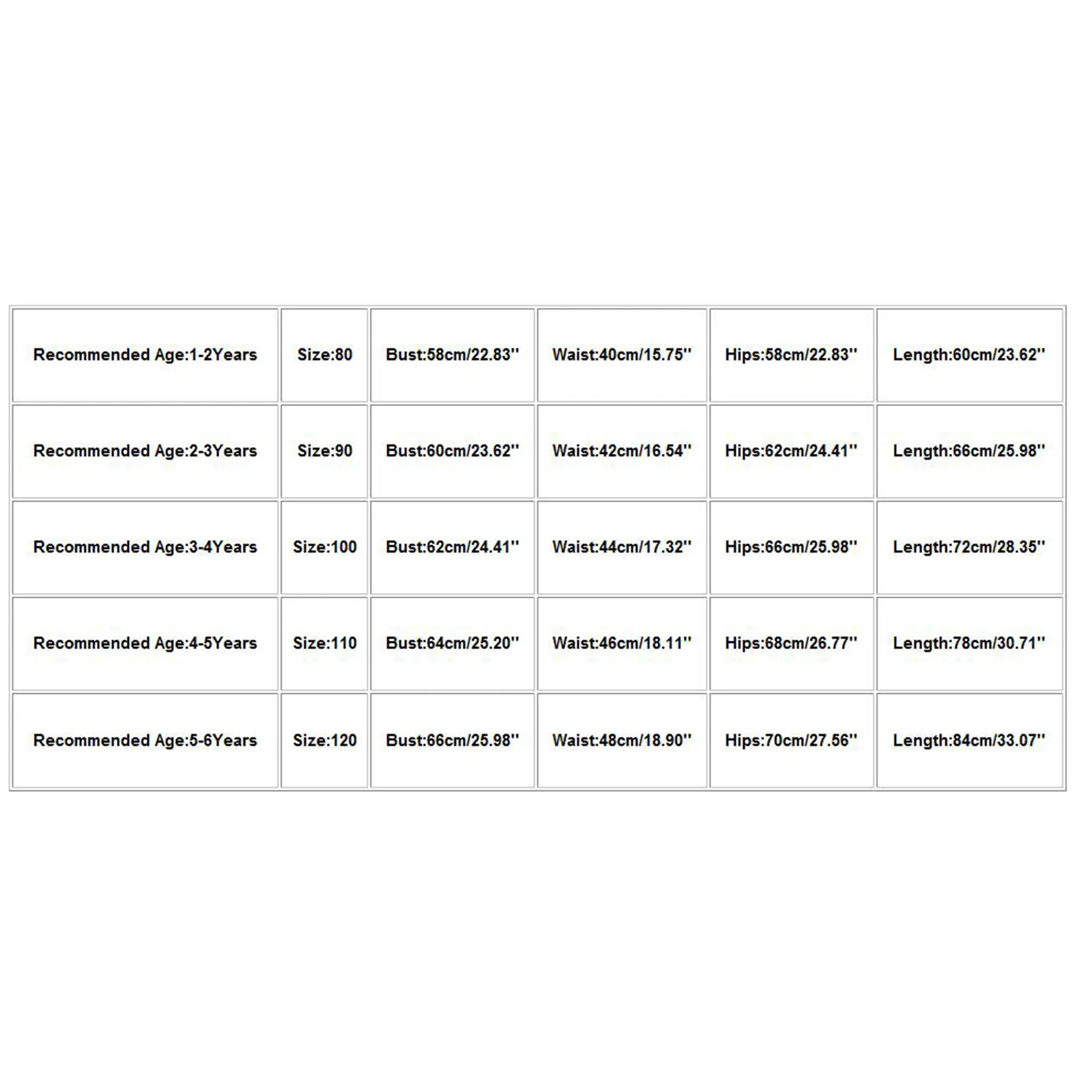 | Recommended Age:1-2Years | Size:80 | Bust:58cm/22.83'' | Waist:40cm/15.75'' | Hips:58cm/22.83'' | Length:60cm/23.62'' |
|---|---|---|---|---|---|
| Recommended Age:2-3Years | Size:90 | Bust:60cm/23.62'' | Waist:42cm/16.54'' | Hips:62cm/24.41'' | Length:66cm/25.98'' |
| Recommended Age:3-4Years | Size:100 | Bust:62cm/24.41'' | Waist:44cm/17.32'' | Hips:66cm/25.98'' | Length:72cm/28.35'' |
| Recommended Age:4-5Years | Size:110 | Bust:64cm/25.20'' | Waist:46cm/18.11'' | Hips:68cm/26.77'' | Length:78cm/30.71'' |
| Recommended Age:5-6Years | Size:120 | Bust:66cm/25.98'' | Waist:48cm/18.90'' | Hips:70cm/27.56'' | Length:84cm/33.07'' |